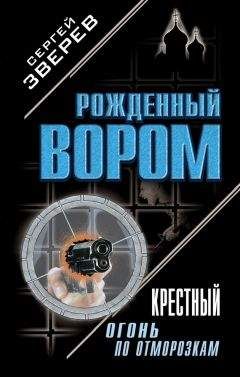 СЕРГЕЙ
ЗВЕРЕВ

РОЖДЕННЫЙ
ВОРОМ

КРЕСТНЫЙ
ОГОНЬ
ПО ОТМОРОЗКАМ